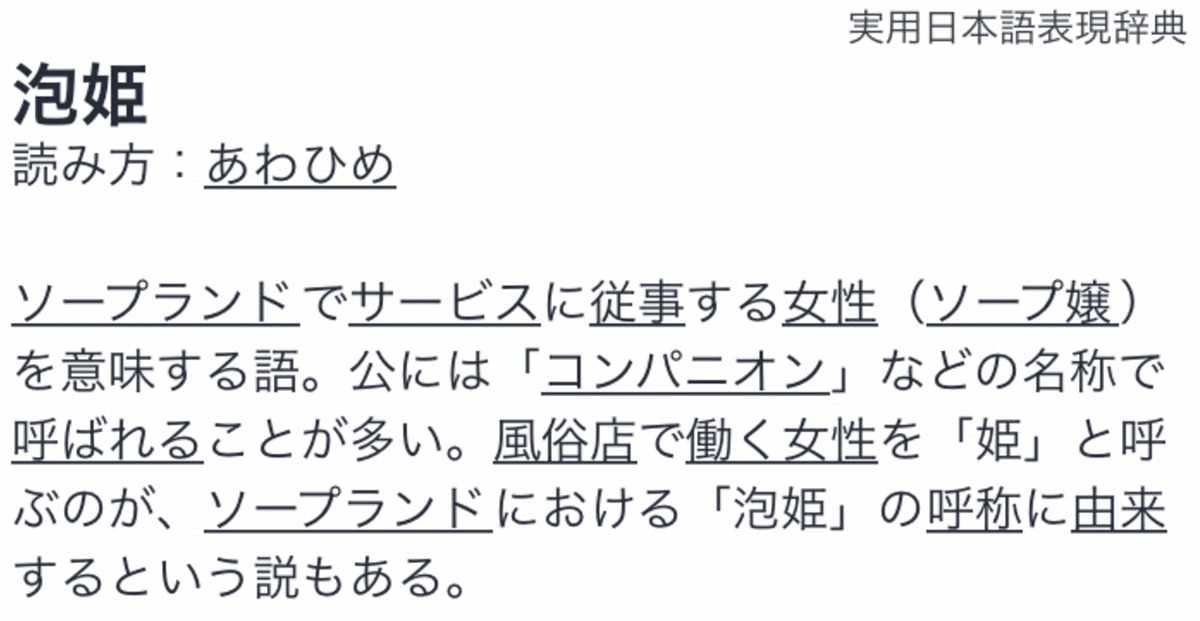 実用日本語表現辞典

泡姫
読み方：あわひめ

ソープランドでサービスに従事する女性（ソープ嬢）を意味する語。公には「コンパニオン」などの名称で呼ばれることが多い。風俗店で働く女性を「姫」と呼ぶのが、ソープランドにおける「泡姫」の呼称に由来するという説もある。